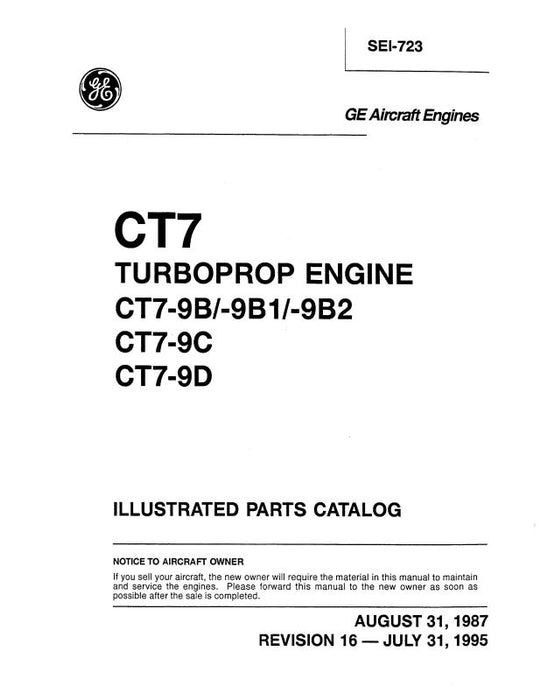 SEI-723

GE

GE Aircraft Engines

CT7

TURBOPROP ENGINE

CT7-9B/-9B1/-9B2

CT7-9C

CT7-9D

ILLUSTRATED PARTS CATALOG

NOTICE TO AIRCRAFT OWNER

If you sell your aircraft, the new owner will require the material in this manual to maintain and service the engines. Please forward this manual to the new owner as soon as possible after the sale is completed.

AUGUST 31, 1987

REVISION 16 — JULY 31, 1995